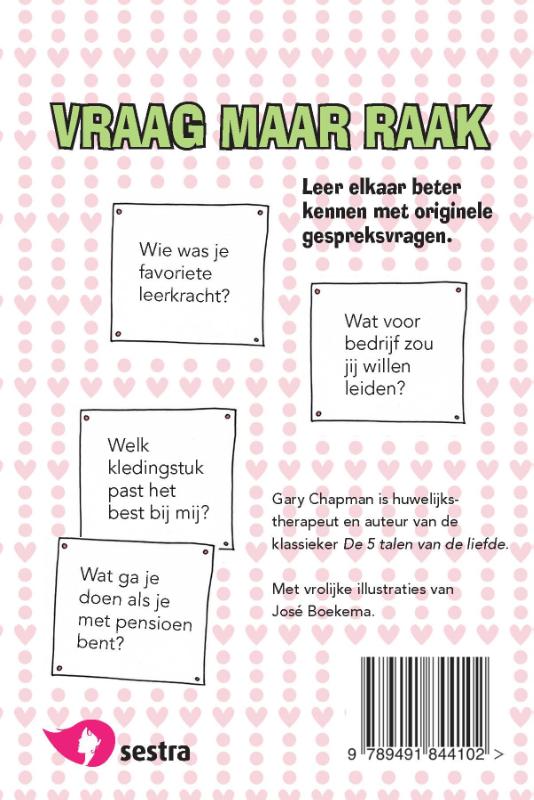 VRAAG MAAR RAAK

Leer elkaar beter kennen met originele gespreksvragen.

Wie was je favoriete leerkracht?

Wat voor bedrijf zou jij willen leiden?

Welk kledingstuk past het best bij mij?

Wat ga je doen als je met pensioen bent?

Gary Chapman is huwelijkstherapeut en auteur van de klassieker De 5 talen van de liefde.

Met vrolijke illustraties van José Boekema.

sestra

9 789491 844102 >